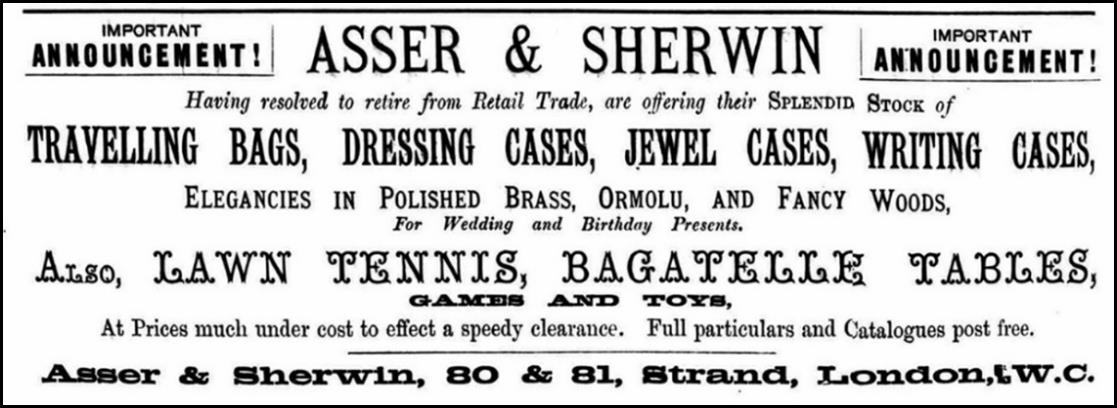 IMPORTANT
ANNOUNCEMENT!

ASSER & SHERWIN

IMPORTANT
ANNOUNCEMENT!

Having resolved to retire from Retail Trade, are offering their SPLENDID STOCK of

TRAVELLING BAGS, DRESSING CASES, JEWEL CASES, WRITING CASES,

ELEGANCIES IN POLISHED BRASS, ORMOLU, AND FANCY WOODS,
For Wedding and Birthday Presents.

ALSO, LAWN TENNIS, BAGATELLE TABLES,
GAMES AND TOYS,

At Prices much under cost to effect a speedy clearance. Full particulars and Catalogues post free.

Asser & Sherwin, 80 & 81, Strand, London, W.C.